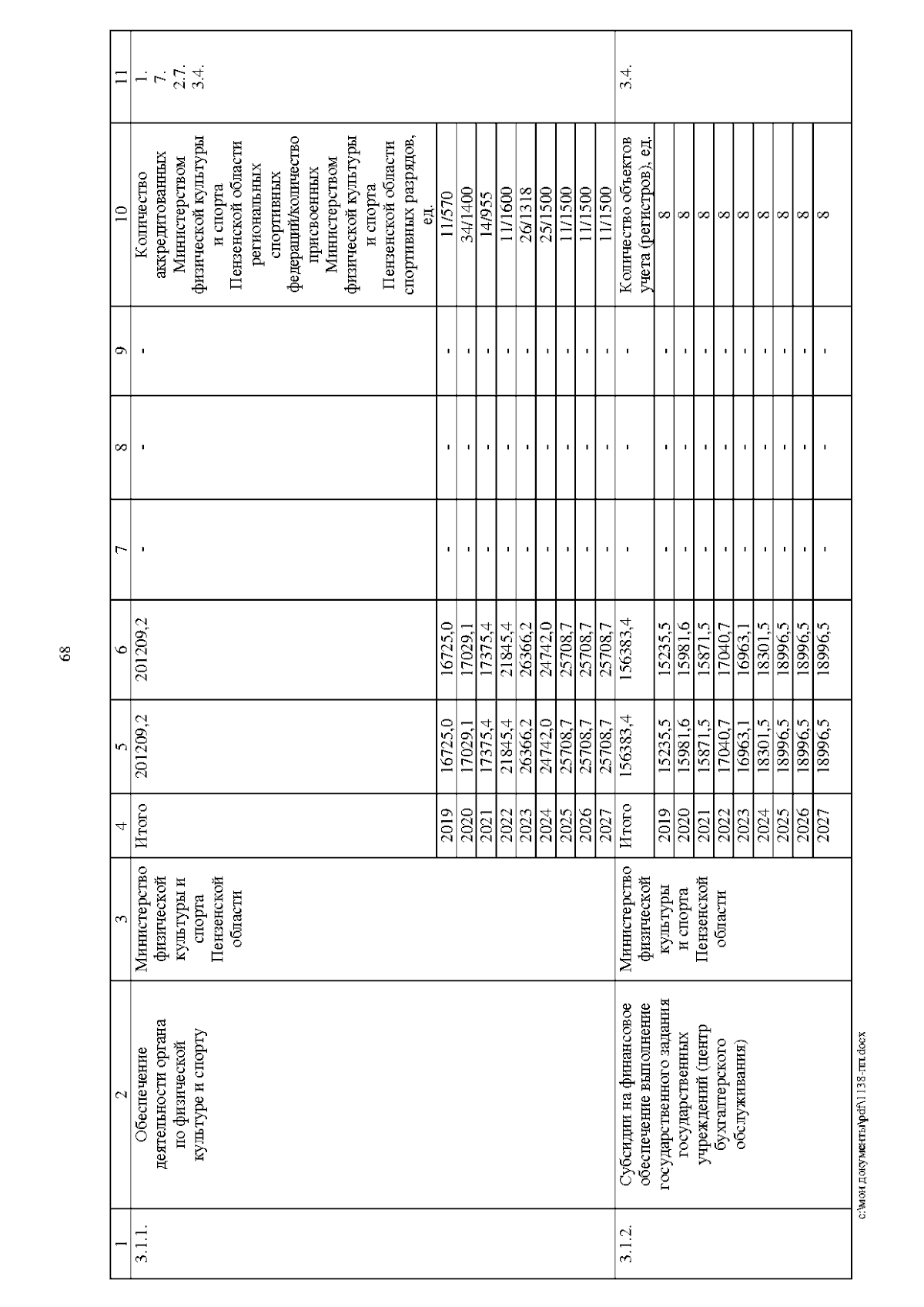 68

| 1 | 2 | 3 | 4 | 5 | 6 | 7 | 8 | 9 | 10 | 11 |
|---|---|---|---|---|---|---|---|---|---|---|
| 3.1.1. | Обеспечение деятельности органа по физической культуре и спорту | Министерство физической культуры и спорта Пензенской области | Итого | 201209,2 | 201209,2 | - | - | - | Количество аккредитованных Министерством физической культуры и спорта Пензенской области региональных спортивных федераций/количество присвоенных Министерством физической культуры и спорта Пензенской области спортивных разрядов, ед. | 1. 7. 2.7. 3.4. |
| | | | 2019 | 16725,0 | 16725,0 | - | - | - | 11/570 | |
| | | | 2020 | 17029,1 | 17029,1 | - | - | - | 34/1400 | |
| | | | 2021 | 17375,4 | 17375,4 | - | - | - | 14/955 | |
| | | | 2022 | 21845,4 | 21845,4 | - | - | - | 11/1600 | |
| | | | 2023 | 26366,2 | 26366,2 | - | - | - | 26/1318 | |
| | | | 2024 | 24742,0 | 24742,0 | - | - | - | 25/1500 | |
| | | | 2025 | 25708,7 | 25708,7 | - | - | - | 11/1500 | |
| | | | 2026 | 25708,7 | 25708,7 | - | - | - | 11/1500 | |
| | | | 2027 | 25708,7 | 25708,7 | - | - | - | 11/1500 | |
| 3.1.2. | Субсидии на финансовое обеспечение выполнение государственного задания государственных учреждений (центр бухгалтерского обслуживания) | Министерство физической культуры и спорта Пензенской области | Итого | 156383,4 | 156383,4 | - | - | - | Количество объектов учета (регистров), ед. | 3.4. |
| | | | 2019 | 15235,5 | 15235,5 | - | - | - | 8 | |
| | | | 2020 | 15981,6 | 15981,6 | - | - | - | 8 | |
| | | | 2021 | 15871,5 | 15871,5 | - | - | - | 8 | |
| | | | 2022 | 17040,7 | 17040,7 | - | - | - | 8 | |
| | | | 2023 | 16963,1 | 16963,1 | - | - | - | 8 | |
| | | | 2024 | 18301,5 | 18301,5 | - | - | - | 8 | |
| | | | 2025 | 18996,5 | 18996,5 | - | - | - | 8 | |
| | | | 2026 | 18996,5 | 18996,5 | - | - | - | 8 | |
| | | | 2027 | 18996,5 | 18996,5 | - | - | - | 8 | |

c:\мои документы\pdf\1138-пп.docx